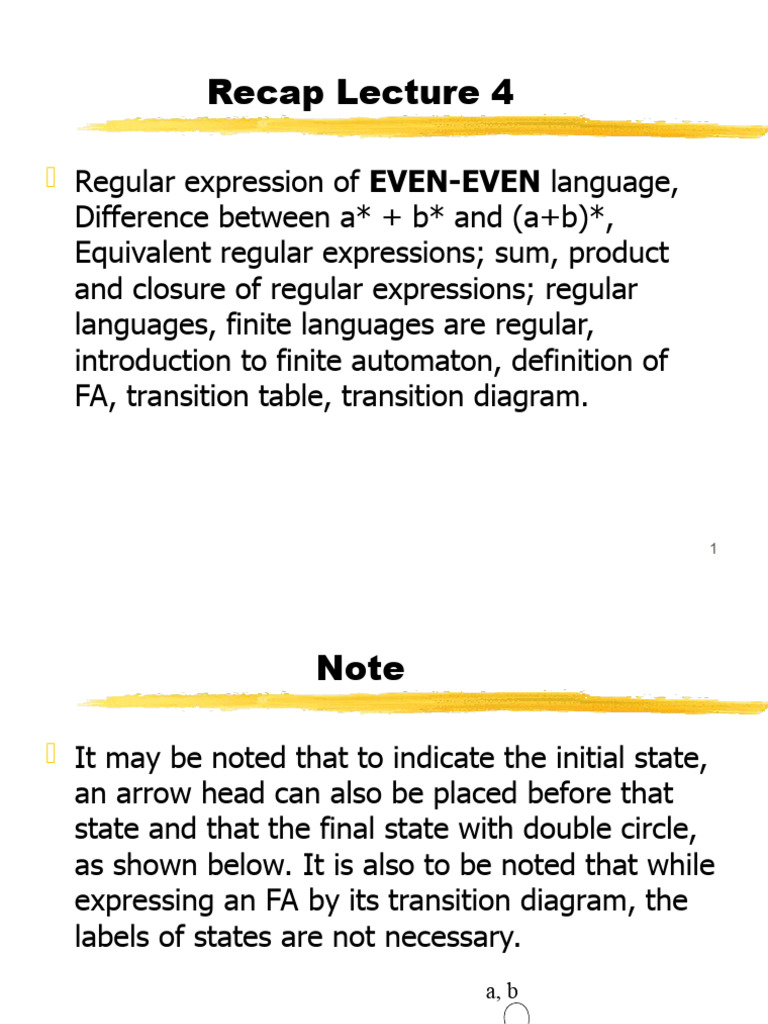 Recap Lecture 4

Regular expression of **EVEN-EVEN** language, Difference between a* + b* and (a+b)*, Equivalent regular expressions; sum, product and closure of regular expressions; regular languages, finite languages are regular, introduction to finite automaton, definition of FA, transition table, transition diagram.

1

Note

It may be noted that to indicate the initial state, an arrow head can also be placed before that state and that the final state with double circle, as shown below. It is also to be noted that while expressing an FA by its transition diagram, the labels of states are not necessary.

a, b